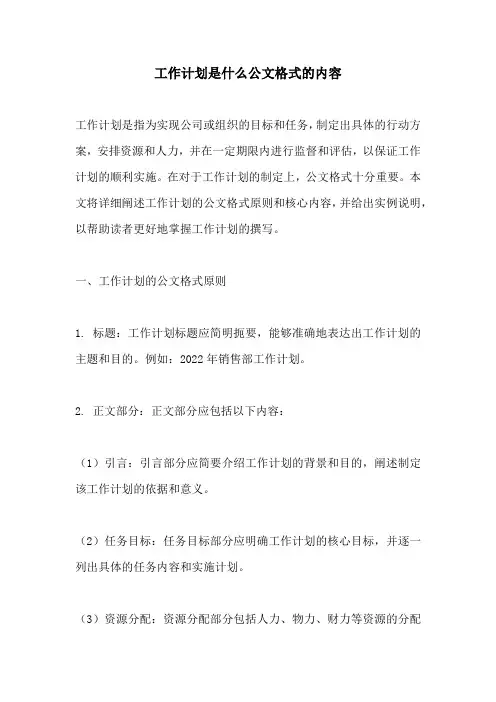 工作计划是什么公文格式的内容

工作计划是指为实现公司或组织的目标和任务，制定出具体的行动方案，安排资源和人力，并在一定期限内进行监督和评估，以保证工作计划的顺利实施。在对于工作计划的制定上，公文格式十分重要。本文将详细阐述工作计划的公文格式原则和核心内容，并给出实例说明，以帮助读者更好地掌握工作计划的撰写。

一、工作计划的公文格式原则

1.标题：工作计划标题应简明扼要，能够准确地表达出工作计划的主题和目的。例如：2022年销售部工作计划。

2.正文部分：正文部分应包括以下内容：

（1）引言：引言部分应简要介绍工作计划的背景和目的，阐述制定该工作计划的依据和意义。

（2）任务目标：任务目标部分应明确工作计划的核心目标，并逐一列出具体的任务内容和实施计划。

（3）资源分配：资源分配部分包括人力、物力、财力等资源的分配